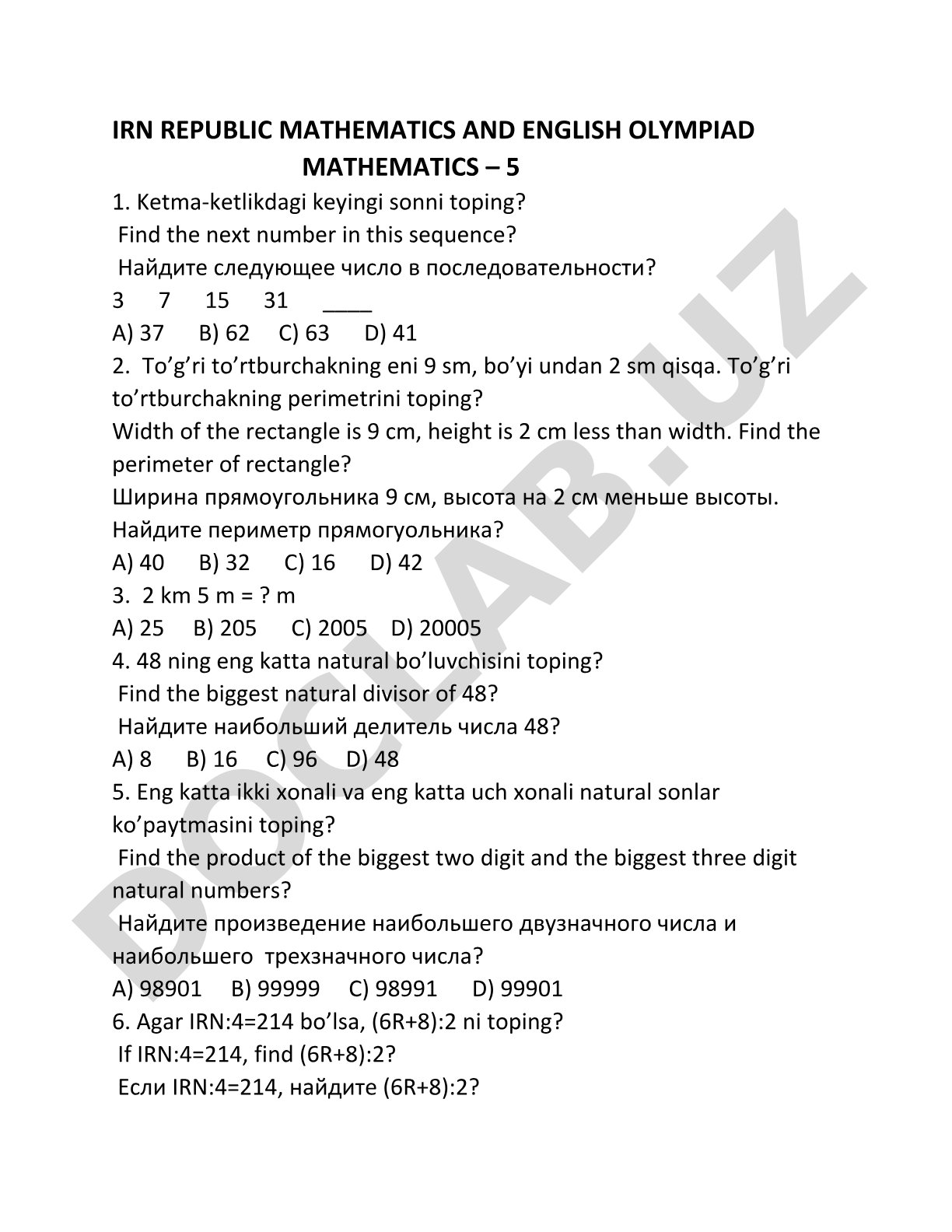 IRN REPUBLIC MATHEMATICS AND ENGLISH OLYMPIAD
MATHEMATICS – 5

1. Ketma-ketlikdagi keyingi sonni toping?
Find the next number in this sequence?
Найдите следующее число в последовательности?
3 7 15 31 ____
A) 37 B) 62 C) 63 D) 41

2. To’g’ri to’rtburchakning eni 9 sm, bo’yi undan 2 sm qisqa. To’g’ri to’rtburchakning perimetrini toping?
Width of the rectangle is 9 cm, height is 2 cm less than width. Find the perimeter of rectangle?
Ширина прямоугольника 9 см, высота на 2 см меньше высоты. Найдите периметр прямогуольника?
A) 40 B) 32 C) 16 D) 42

3. 2 km 5 m = ? m
A) 25 B) 205 C) 2005 D) 20005

4. 48 ning eng katta natural bo’luvchisini toping?
Find the biggest natural divisor of 48?
Найдите наибольший делитель числа 48?
A) 8 B) 16 C) 96 D) 48

5. Eng katta ikki xonali va eng katta uch xonali natural sonlar ko’paytmasini toping?
Find the product of the biggest two digit and the biggest three digit natural numbers?
Найдите произведение наибольшего двузначного числа и наибольшего трехзначного числа?
A) 98901 B) 99999 C) 98991 D) 99901

6. Agar IRN:4=214 bo’lsa, (6R+8):2 ni toping?
If IRN:4=214, find (6R+8):2?
Если IRN:4=214, найдите (6R+8):2?

DOCLAB.UZ